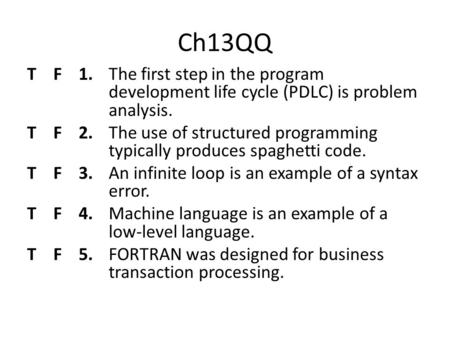 Ch13QQ

T F 1. The first step in the program development life cycle (PDLC) is problem analysis.

T F 2. The use of structured programming typically produces spaghetti code.

T F 3. An infinite loop is an example of a syntax error.

T F 4. Machine language is an example of a low-level language.

T F 5. FORTRAN was designed for business transaction processing.